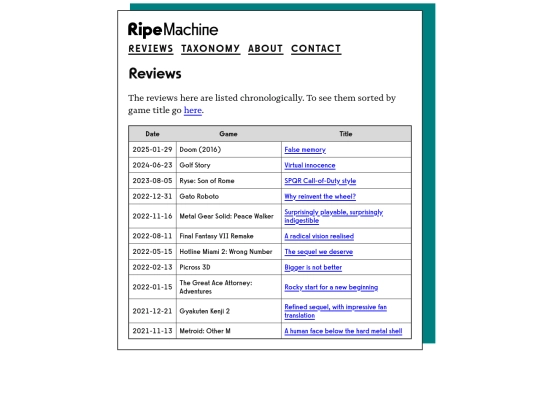 RipeMachine

REVIEWS TAXONOMY ABOUT CONTACT

Reviews

The reviews here are listed chronologically. To see them sorted by game title go here.

| Date | Game | Title |
|---|---|---|
| 2025-01-29 | Doom (2016) | False memory |
| 2024-06-23 | Golf Story | Virtual innocence |
| 2023-08-05 | Ryse: Son of Rome | SPQR Call-of-Duty style |
| 2022-12-31 | Gato Roboto | Why reinvent the wheel? |
| 2022-11-16 | Metal Gear Solid: Peace Walker | Surprisingly playable, surprisingly indigestible |
| 2022-08-11 | Final Fantasy VII Remake | A radical vision realised |
| 2022-05-15 | Hotline Miami 2: Wrong Number | The sequel we deserve |
| 2022-02-13 | Picross 3D | Bigger is not better |
| 2022-01-15 | The Great Ace Attorney: Adventures | Rocky start for a new beginning |
| 2021-12-21 | Gyakuten Kenji 2 | Refined sequel, with impressive fan translation |
| 2021-11-13 | Metroid: Other M | A human face below the hard metal shell |